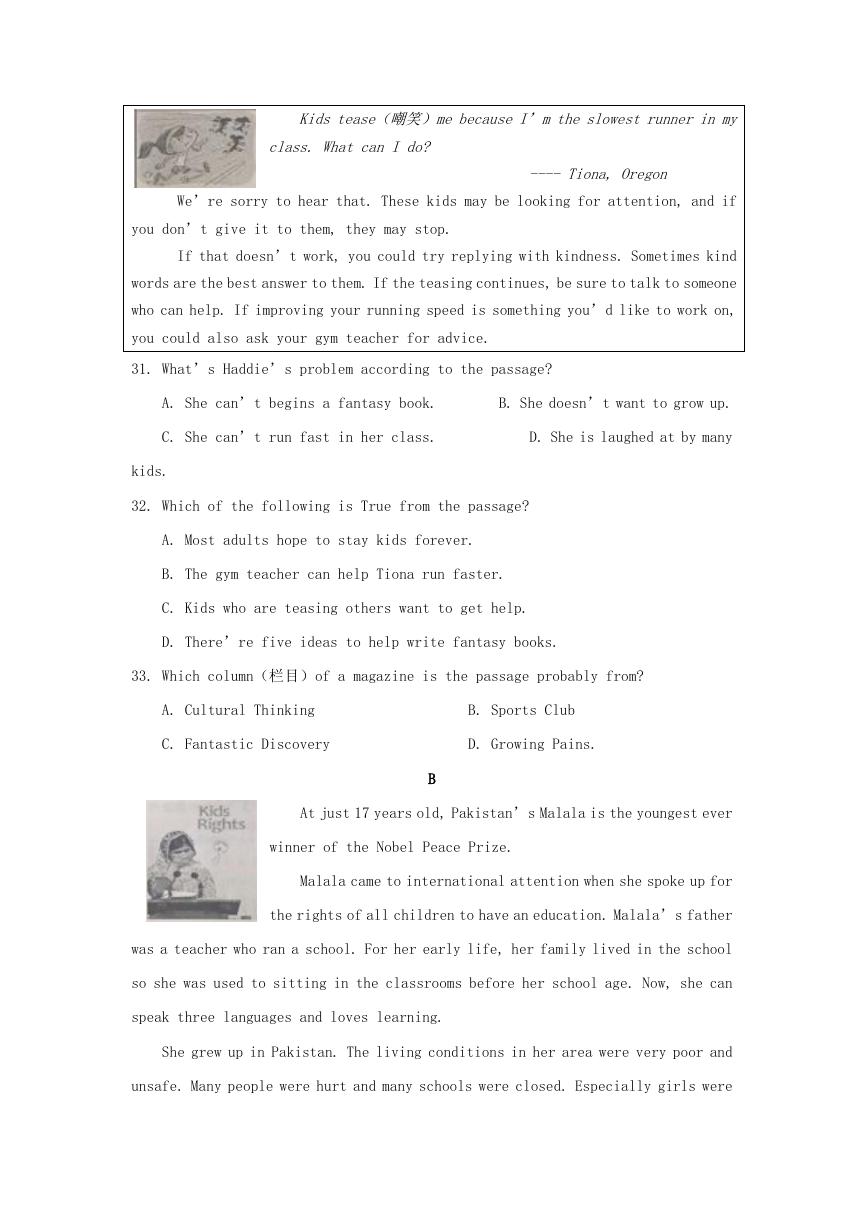 Kids tease（嘲笑）me because I'm the slowest runner in my class. What can I do?

---- Tiona, Oregon

We're sorry to hear that. These kids may be looking for attention, and if you don't give it to them, they may stop.

If that doesn't work, you could try replying with kindness. Sometimes kind words are the best answer to them. If the teasing continues, be sure to talk to someone who can help. If improving your running speed is something you'd like to work on, you could also ask your gym teacher for advice.

31. What's Haddie's problem according to the passage?

A. She can't begins a fantasy book.
B. She doesn't want to grow up.
C. She can't run fast in her class.
D. She is laughed at by many kids.

32. Which of the following is True from the passage?

A. Most adults hope to stay kids forever.
B. The gym teacher can help Tiona run faster.
C. Kids who are teasing others want to get help.
D. There're five ideas to help write fantasy books.

33. Which column（栏目）of a magazine is the passage probably from?

A. Cultural Thinking
B. Sports Club
C. Fantastic Discovery
D. Growing Pains.

B

Kids Rights

At just 17 years old, Pakistan's Malala is the youngest ever winner of the Nobel Peace Prize.

Malala came to international attention when she spoke up for the rights of all children to have an education. Malala's father was a teacher who ran a school. For her early life, her family lived in the school so she was used to sitting in the classrooms before her school age. Now, she can speak three languages and loves learning.

She grew up in Pakistan. The living conditions in her area were very poor and unsafe. Many people were hurt and many schools were closed. Especially girls were